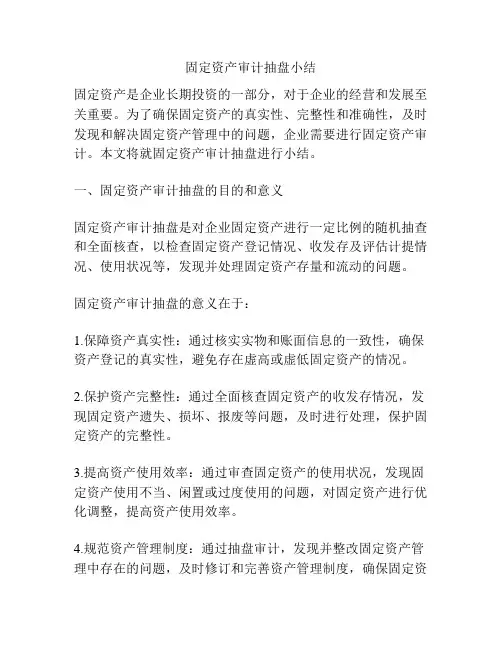 固定资产审计抽盘小结

固定资产是企业长期投资的一部分，对于企业的经营和发展至关重要。为了确保固定资产的真实性、完整性和准确性，及时发现和解决固定资产管理中的问题，企业需要进行固定资产审计。本文将就固定资产审计抽盘进行小结。

一、固定资产审计抽盘的目的和意义

固定资产审计抽盘是对企业固定资产进行一定比例的随机抽查和全面核查，以检查固定资产登记情况、收发存及评估计提情况、使用状况等，发现并处理固定资产存量和流动的问题。

固定资产审计抽盘的意义在于：

1.保障资产真实性：通过核实实物和账面信息的一致性，确保资产登记的真实性，避免存在虚高或虚低固定资产的情况。

2.保护资产完整性：通过全面核查固定资产的收发存情况，发现固定资产遗失、损坏、报废等问题，及时进行处理，保护固定资产的完整性。

3.提高资产使用效率：通过审查固定资产的使用状况，发现固定资产使用不当、闲置或过度使用的问题，对固定资产进行优化调整，提高资产使用效率。

4.规范资产管理制度：通过抽盘审计，发现并整改固定资产管理中存在的问题，及时修订和完善资产管理制度，确保固定资